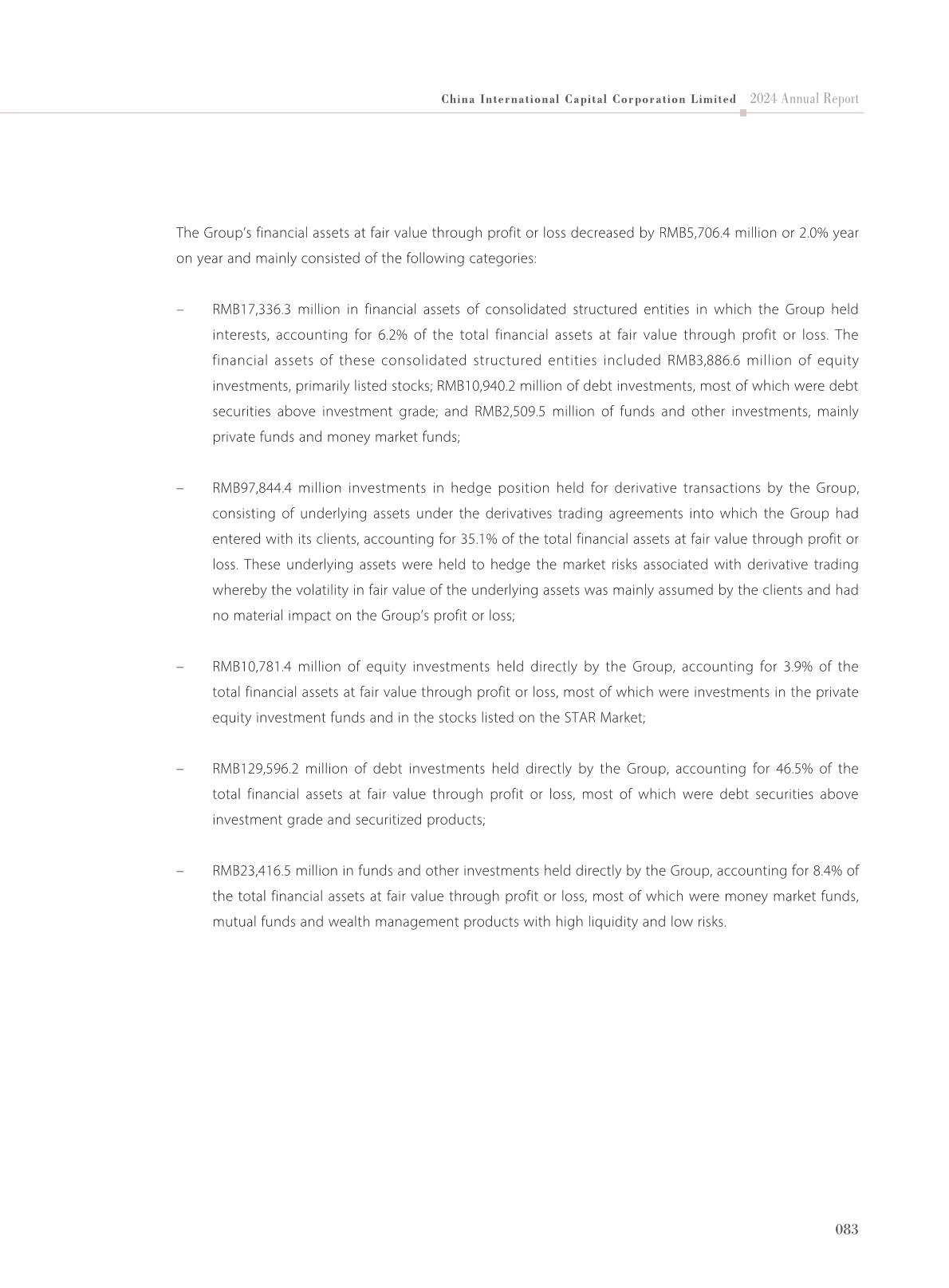 China International Capital Corporation Limited 2024 Annual Report

The Group's financial assets at fair value through profit or loss decreased by RMB5,706.4 million or 2.0% year on year and mainly consisted of the following categories:

– RMB17,336.3 million in financial assets of consolidated structured entities in which the Group held interests, accounting for 6.2% of the total financial assets at fair value through profit or loss. The financial assets of these consolidated structured entities included RMB3,886.6 million of equity investments, primarily listed stocks; RMB10,940.2 million of debt investments, most of which were debt securities above investment grade; and RMB2,509.5 million of funds and other investments, mainly private funds and money market funds;

– RMB97,844.4 million investments in hedge position held for derivative transactions by the Group, consisting of underlying assets under the derivatives trading agreements into which the Group had entered with its clients, accounting for 35.1% of the total financial assets at fair value through profit or loss. These underlying assets were held to hedge the market risks associated with derivative trading whereby the volatility in fair value of the underlying assets was mainly assumed by the clients and had no material impact on the Group's profit or loss;

– RMB10,781.4 million of equity investments held directly by the Group, accounting for 3.9% of the total financial assets at fair value through profit or loss, most of which were investments in the private equity investment funds and in the stocks listed on the STAR Market;

– RMB129,596.2 million of debt investments held directly by the Group, accounting for 46.5% of the total financial assets at fair value through profit or loss, most of which were debt securities above investment grade and securitized products;

– RMB23,416.5 million in funds and other investments held directly by the Group, accounting for 8.4% of the total financial assets at fair value through profit or loss, most of which were money market funds, mutual funds and wealth management products with high liquidity and low risks.

083